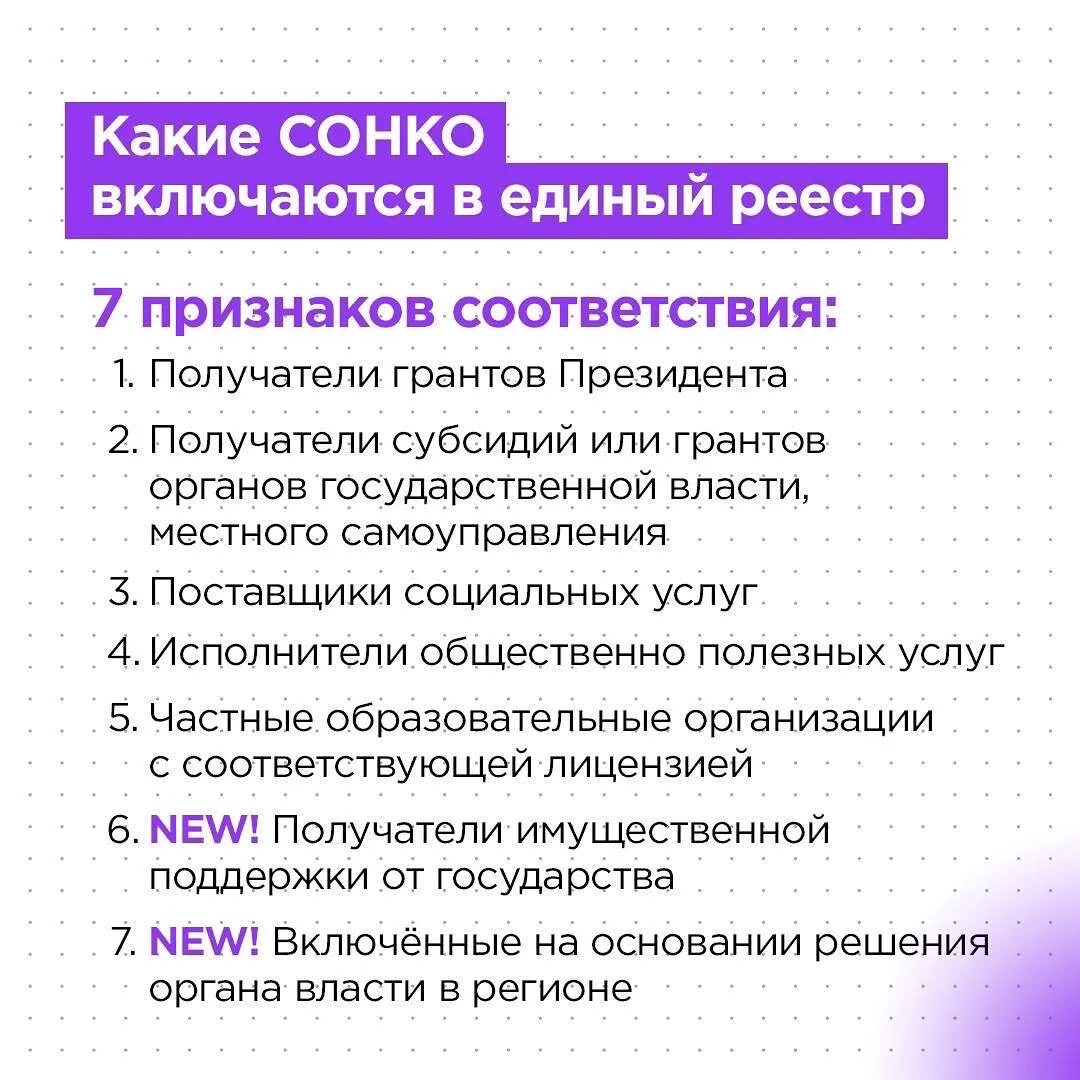 Какие СОНКО включаются в единый реестр

7 признаков соответствия:

1. Получатели грантов Президента
2. Получатели субсидий или грантов органов государственной власти, местного самоуправления
3. Поставщики социальных услуг
4. Исполнители общественно полезных услуг
5. Частные образовательные организации с соответствующей лицензией
6. NEW! Получатели имущественной поддержки от государства
7. NEW! Включённые на основании решения органа власти в регионе